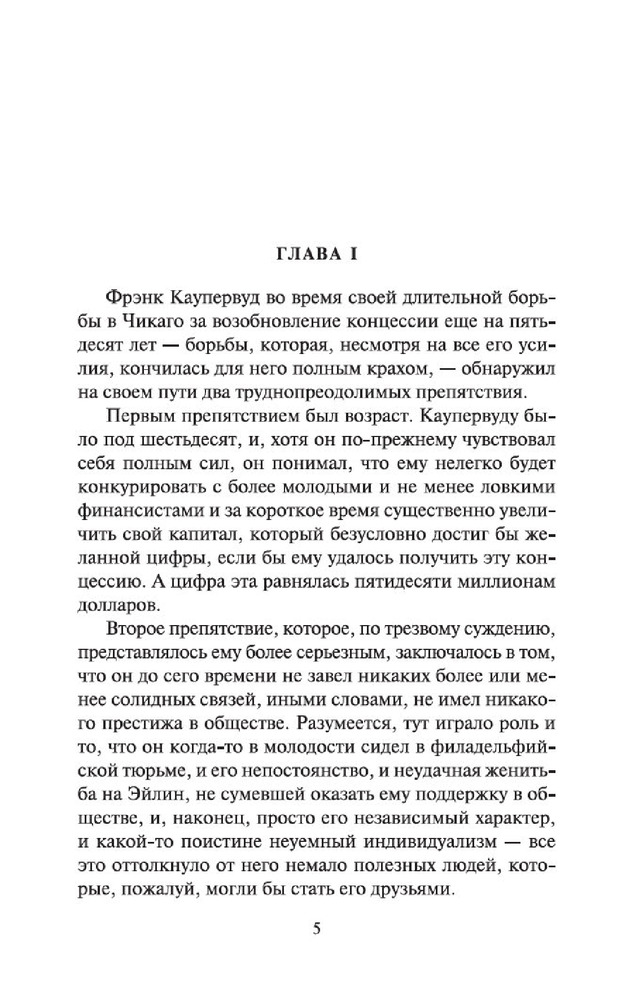 ГЛАВА I

Фрэнк Каупервуд во время своей длительной борьбы в Чикаго за возобновление концессии еще на пятьдесят лет — борьбы, которая, несмотря на все его усилия, кончилась для него полным крахом, — обнаружил на своем пути два труднопреодолимых препятствия.

Первым препятствием был возраст. Каупервуду было под шестьдесят, и, хотя он по-прежнему чувствовал себя полным сил, он понимал, что ему нелегко будет конкурировать с более молодыми и не менее ловкими финансистами и за короткое время существенно увеличить свой капитал, который безусловно достиг бы желанной цифры, если бы ему удалось получить эту концессию. А цифра эта равнялась пятидесяти миллионам долларов.

Второе препятствие, которое, по трезвому суждению, представлялось ему более серьезным, заключалось в том, что он до сего времени не завел никаких более или менее солидных связей, иными словами, не имел никакого престижа в обществе. Разумеется, тут играло роль и то, что он когда-то в молодости сидел в филадельфийской тюрьме, и его непостоянство, и неудачная женитьба на Эйлин, не сумевшей оказать ему поддержку в обществе, и, наконец, просто его независимый характер, и какой-то поистине неуемный индивидуализм — все это оттолкнуло от него немало полезных людей, которые, пожалуй, могли бы стать его друзьями.

5